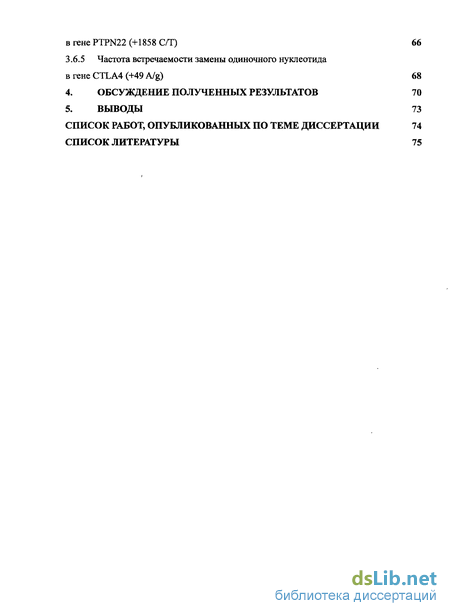 в гене PTPN22 (+1858 C/T) 66

3.6.5 Частота встречаемости замены одиночного нуклеотида в гене CTLA4 (+49 A/g) 68

4. ОБСУЖДЕНИЕ ПОЛУЧЕННЫХ РЕЗУЛЬТАТОВ 70

5. ВЫВОДЫ 73

СПИСОК РАБОТ, ОПУБЛИКОВАННЫХ ПО ТЕМЕ ДИССЕРТАЦИИ 74

СПИСОК ЛИТЕРАТУРЫ 75

dsLib.net
библиотека диссертаций